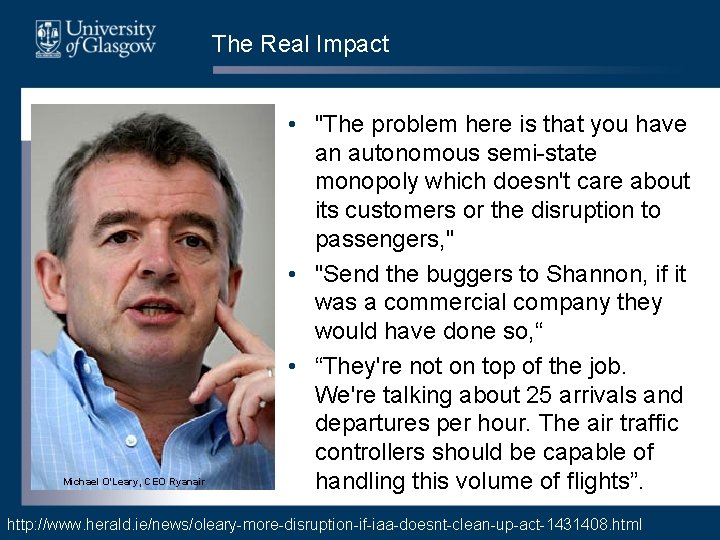 University of Glasgow

The Real Impact

Michael O'Leary, CEO Ryanair

• "The problem here is that you have an autonomous semi-state monopoly which doesn't care about its customers or the disruption to passengers,"

• "Send the buggers to Shannon, if it was a commercial company they would have done so,“

• “They're not on top of the job. We're talking about 25 arrivals and departures per hour. The air traffic controllers should be capable of handling this volume of flights”.

http://www.herald.ie/news/oleary-more-disruption-if-iaa-doesnt-clean-up-act-1431408.html